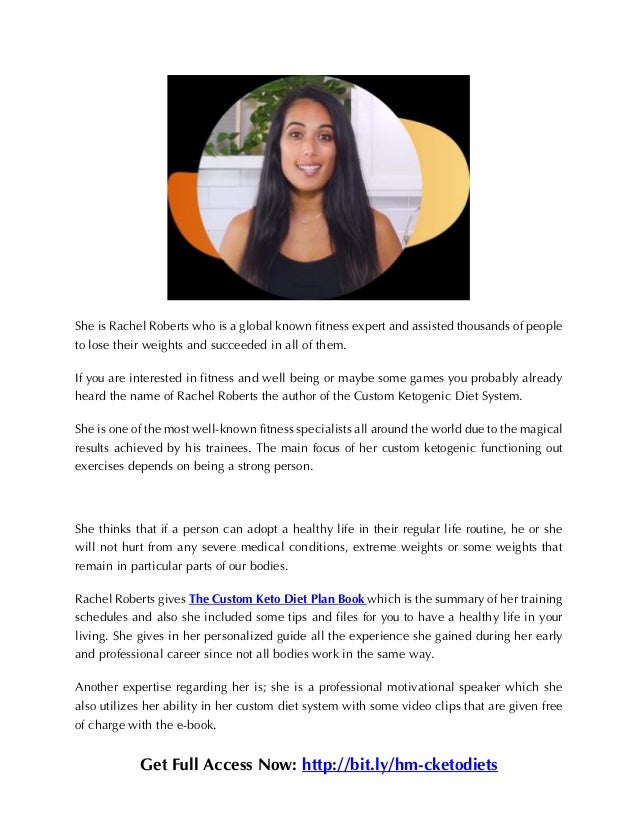 She is Rachel Roberts who is a global known fitness expert and assisted thousands of people to lose their weights and succeeded in all of them.

If you are interested in fitness and well being or maybe some games you probably already heard the name of Rachel Roberts the author of the Custom Ketogenic Diet System.

She is one of the most well-known fitness specialists all around the world due to the magical results achieved by his trainees. The main focus of her custom ketogenic functioning out exercises depends on being a strong person.

She thinks that if a person can adopt a healthy life in their regular life routine, he or she will not hurt from any severe medical conditions, extreme weights or some weights that remain in particular parts of our bodies.

Rachel Roberts gives The Custom Keto Diet Plan Book which is the summary of her training schedules and also she included some tips and files for you to have a healthy life in your living. She gives in her personalized guide all the experience she gained during her early and professional career since not all bodies work in the same way.

Another expertise regarding her is; she is a professional motivational speaker which she also utilizes her ability in her custom diet system with some video clips that are given free of charge with the e-book.

Get Full Access Now: http://bit.ly/hm-cketodiets